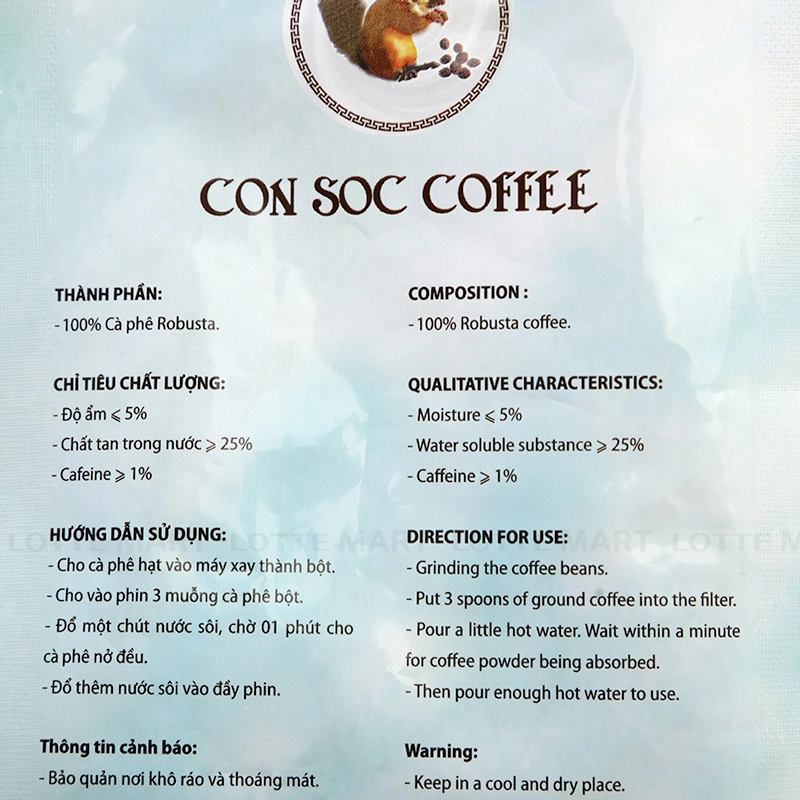 CON SOC COFFEE

THÀNH PHẦN:
- 100% Cà phê Robusta.

CHỈ TIÊU CHẤT LƯỢNG:
- Độ ẩm $\leqslant$ 5%
- Chất tan trong nước $\geqslant$ 25%
- Cafeine $\geqslant$ 1%

HƯỚNG DẪN SỬ DỤNG:
- Cho cà phê hạt vào máy xay thành bột.
- Cho vào phin 3 muỗng cà phê bột.
- Đổ một chút nước sôi, chờ 01 phút cho cà phê nở đều.
- Đổ thêm nước sôi vào đầy phin.

Thông tin cảnh báo:
- Bảo quản nơi khô ráo và thoáng mát.

COMPOSITION :
- 100% Robusta coffee.

QUALITATIVE CHARACTERISTICS:
- Moisture $\leqslant$ 5%
- Water soluble substance $\geqslant$ 25%
- Caffeine $\geqslant$ 1%

DIRECTION FOR USE:
- Grinding the coffee beans.
- Put 3 spoons of ground coffee into the filter.
- Pour a little hot water. Wait within a minute for coffee powder being absorbed.
- Then pour enough hot water to use.

Warning:
- Keep in a cool and dry place.

LOTTE MART LOTTE MART LOTTE M